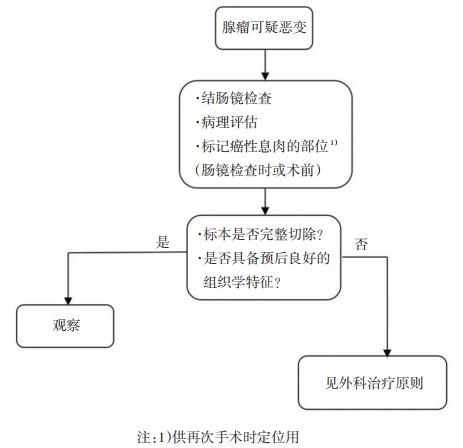 腺瘤可疑恶变

·结肠镜检查
·病理评估
·标记癌性息肉的部位$^{1)}$
（肠镜检查时或术前）

·标本是否完整切除？
·是否具备预后良好的组织学特征？

是

否

观察

见外科治疗原则

注：1)供再次手术时定位用